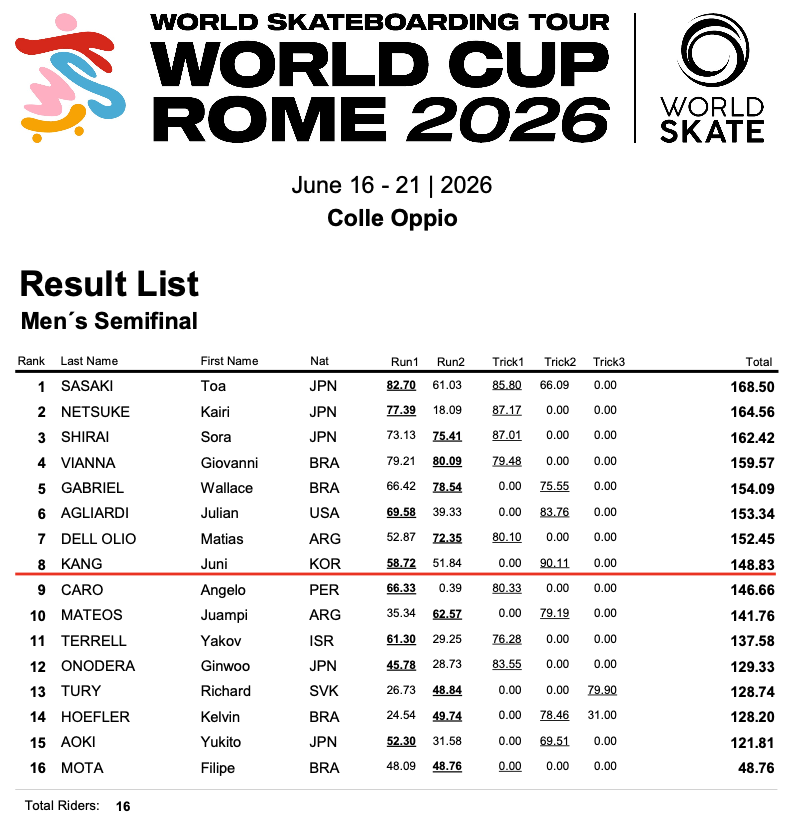 WORLD SKATEBOARDING TOUR
WORLD CUP
ROME 2026

WORLD SKATE

June 16 - 21 | 2026
Colle Oppio

Result List
Men´s Semifinal

| Rank | Last Name | First Name | Nat | Run1 | Run2 | Trick1 | Trick2 | Trick3 | Total |
|---|---|---|---|---|---|---|---|---|---|
| 1 | SASAKI | Toa | JPN | 82.70 | 61.03 | 85.80 | 66.09 | 0.00 | 168.50 |
| 2 | NETSUKE | Kairi | JPN | 77.39 | 18.09 | 87.17 | 0.00 | 0.00 | 164.56 |
| 3 | SHIRAI | Sora | JPN | 73.13 | 75.41 | 87.01 | 0.00 | 0.00 | 162.42 |
| 4 | VIANNA | Giovanni | BRA | 79.21 | 80.09 | 79.48 | 0.00 | 0.00 | 159.57 |
| 5 | GABRIEL | Wallace | BRA | 66.42 | 78.54 | 0.00 | 75.55 | 0.00 | 154.09 |
| 6 | AGLIARDI | Julian | USA | 69.58 | 39.33 | 0.00 | 83.76 | 0.00 | 153.34 |
| 7 | DELL OLIO | Matias | ARG | 52.87 | 72.35 | 80.10 | 0.00 | 0.00 | 152.45 |
| 8 | KANG | Juni | KOR | 58.72 | 51.84 | 0.00 | 90.11 | 0.00 | 148.83 |
| 9 | CARO | Angelo | PER | 66.33 | 0.39 | 80.33 | 0.00 | 0.00 | 146.66 |
| 10 | MATEOS | Juampi | ARG | 35.34 | 62.57 | 0.00 | 79.19 | 0.00 | 141.76 |
| 11 | TERRELL | Yakov | ISR | 61.30 | 29.25 | 76.28 | 0.00 | 0.00 | 137.58 |
| 12 | ONODERA | Ginwoo | JPN | 45.78 | 28.73 | 83.55 | 0.00 | 0.00 | 129.33 |
| 13 | TURY | Richard | SVK | 26.73 | 48.84 | 0.00 | 0.00 | 79.90 | 128.74 |
| 14 | HOEFLER | Kelvin | BRA | 24.54 | 49.74 | 0.00 | 78.46 | 31.00 | 128.20 |
| 15 | AOKI | Yukito | JPN | 52.30 | 31.58 | 0.00 | 69.51 | 0.00 | 121.81 |
| 16 | MOTA | Filipe | BRA | 48.09 | 48.76 | 0.00 | 0.00 | 0.00 | 48.76 |

Total Riders: 16